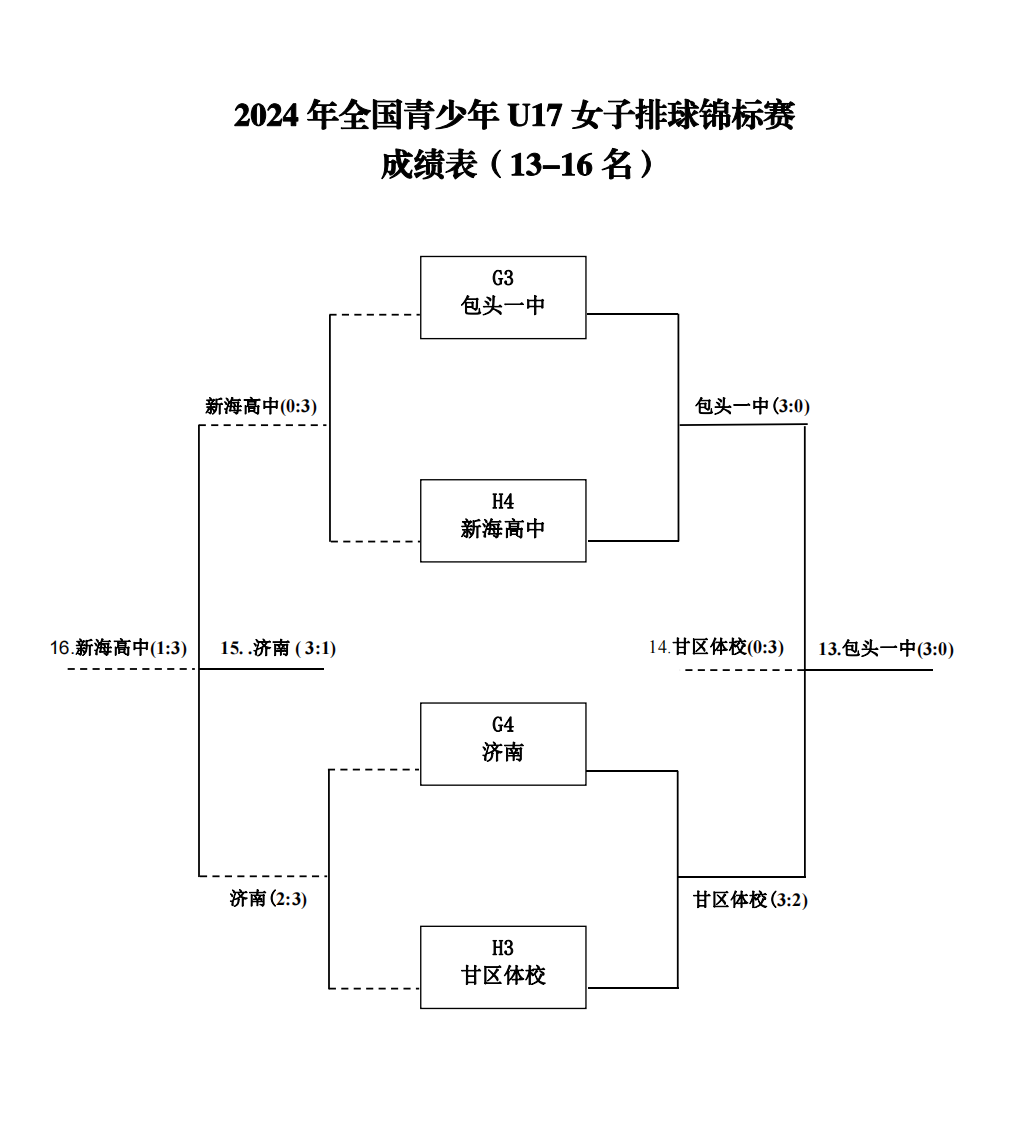 2024 年全国青少年 U17 女子排球锦标赛
成绩表（13–16 名）

G3
包头一中

新海高中(0:3)

包头一中(3:0)

H4
新海高中

16.新海高中(1:3)

15. .济南 ( 3:1)

14.甘区体校(0:3)

13.包头一中(3:0)

G4
济南

济南(2:3)

甘区体校(3:2)

H3
甘区体校